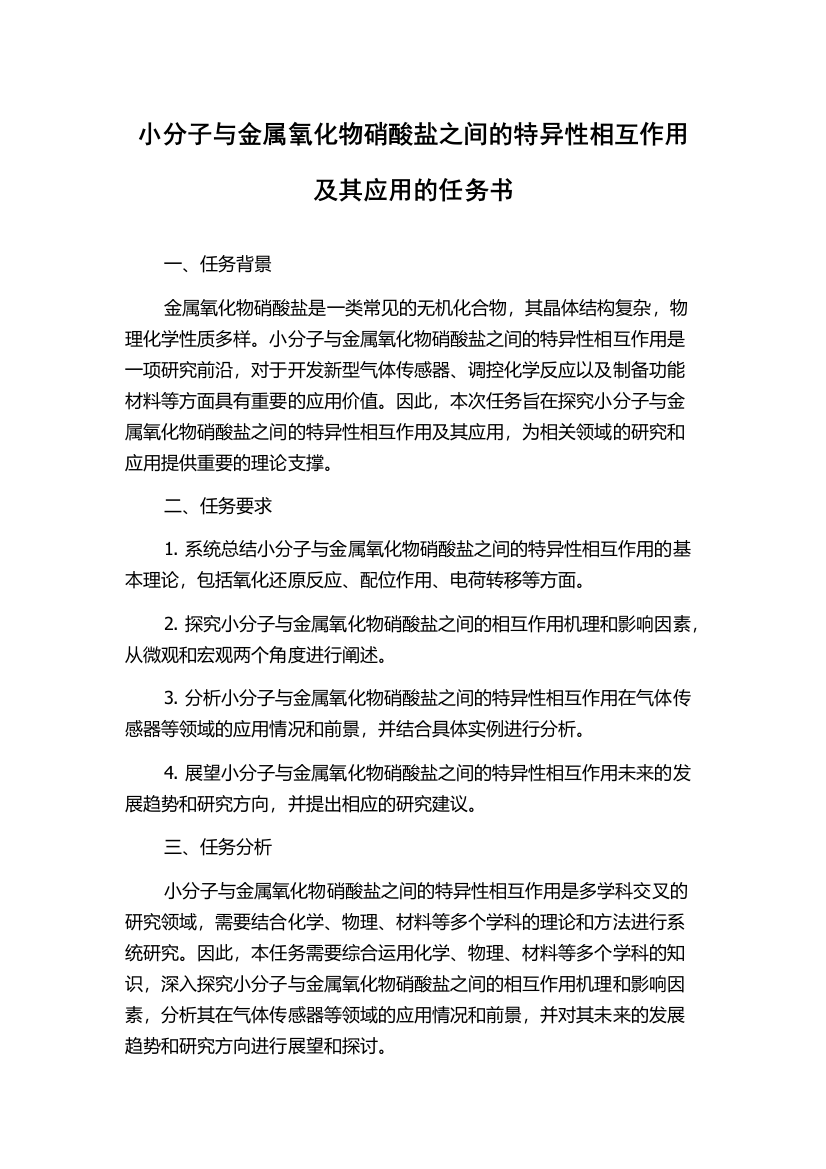 小分子与金属氧化物硝酸盐之间的特异性相互作用及其应用的任务书

一、任务背景

金属氧化物硝酸盐是一类常见的无机化合物，其晶体结构复杂，物理化学性质多样。小分子与金属氧化物硝酸盐之间的特异性相互作用是一项研究前沿，对于开发新型气体传感器、调控化学反应以及制备功能材料等方面具有重要的应用价值。因此，本次任务旨在探究小分子与金属氧化物硝酸盐之间的特异性相互作用及其应用，为相关领域的研究和应用提供重要的理论支撑。

二、任务要求

1. 系统总结小分子与金属氧化物硝酸盐之间的特异性相互作用的基本理论，包括氧化还原反应、配位作用、电荷转移等方面。

2. 探究小分子与金属氧化物硝酸盐之间的相互作用机理和影响因素，从微观和宏观两个角度进行阐述。

3. 分析小分子与金属氧化物硝酸盐之间的特异性相互作用在气体传感器等领域的应用情况和前景，并结合具体实例进行分析。

4. 展望小分子与金属氧化物硝酸盐之间的特异性相互作用未来的发展趋势和研究方向，并提出相应的研究建议。

三、任务分析

小分子与金属氧化物硝酸盐之间的特异性相互作用是多学科交叉的研究领域，需要结合化学、物理、材料等多个学科的理论和方法进行系统研究。因此，本任务需要综合运用化学、物理、材料等多个学科的知识，深入探究小分子与金属氧化物硝酸盐之间的相互作用机理和影响因素，分析其在气体传感器等领域的应用情况和前景，并对其未来的发展趋势和研究方向进行展望和探讨。